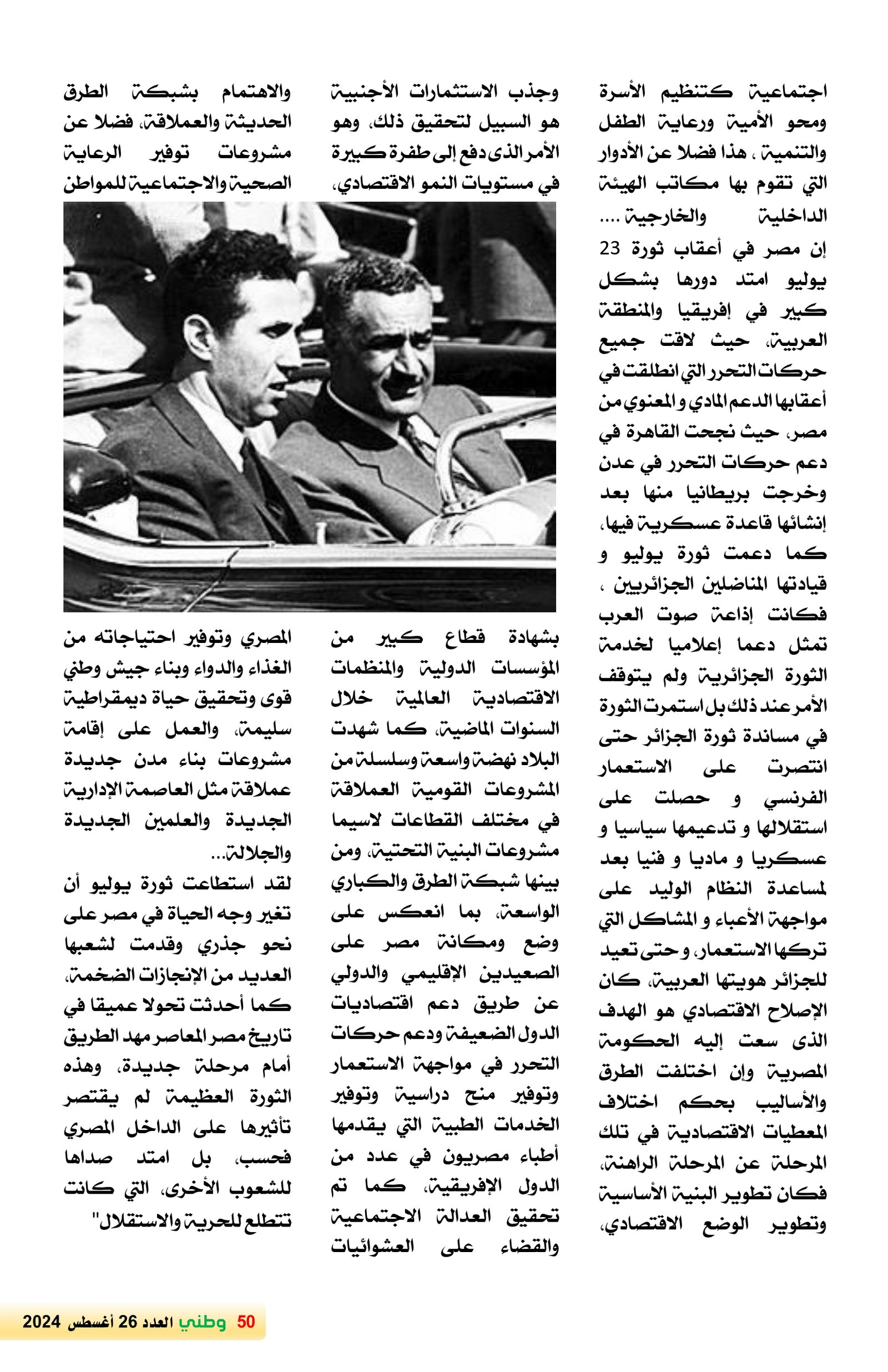 اجتماعية كتنظيم الأسرة ومحو الأمية ورعاية الطفل والتنمية ، هذا فضلا عن الأدوار التي تقوم بها مكاتب الهيئة الداخلية والخارجية ....
إن مصر في أعقاب ثورة 23 يوليو امتد دورها بشكل كبير في إفريقيا والمنطقة العربية، حيث لاقت جميع حركات التحرر التي انطلقت في أعقابها الدعم المادي و المعنوي من مصر، حيث نجحت القاهرة في دعم حركات التحرر في عدن وخرجت بريطانيا منها بعد إنشائها قاعدة عسكرية فيها، كما دعمت ثورة يوليو و قيادتها المناضلين الجزائريين ، فكانت إذاعة صوت العرب تمثل دعما إعلاميا لخدمة الثورة الجزائرية ولم يتوقف الأمر عند ذلك بل استمرت الثورة في مساندة ثورة الجزائر حتى انتصرت على الاستعمار الفرنسي و حصلت على استقلالها و تدعيمها سياسيا و عسكريا و ماديا و فنيا بعد لمساعدة النظام الوليد على مواجهة الأعباء و المشاكل التي تركها الاستعمار، و حتى تعيد للجزائر هويتها العربية، كان الإصلاح الاقتصادي هو الهدف الذى سعت إليه الحكومة المصرية وإن اختلفت الطرق والأساليب بحكم اختلاف المعطيات الاقتصادية في تلك المرحلة عن المرحلة الراهنة، فكان تطوير البنية الأساسية وتطوير الوضع الاقتصادي، وجذب الاستثمارات الأجنبية هو السبيل لتحقيق ذلك، وهو الأمر الذى دفع إلى طفرة كبيرة في مستويات النمو الاقتصادي، بشهادة قطاع كبير من المؤسسات الدولية والمنظمات الاقتصادية العالمية خلال السنوات الماضية، كما شهدت البلاد نهضة واسعة وسلسلة من المشروعات القومية العملاقة في مختلف القطاعات لاسيما مشروعات البنية التحتية، ومن بينها شبكة الطرق والكباري الواسعة، بما انعكس على وضع ومكانة مصر على الصعيدين الإقليمي والدولي عن طريق دعم اقتصاديات الدول الضعيفة ودعم حركات التحرر في مواجهة الاستعمار وتوفير منح دراسية وتوفير الخدمات الطبية التي يقدمها أطباء مصريون في عدد من الدول الإفريقية، كما تم تحقيق العدالة الاجتماعية والقضاء على العشوائيات والاهتمام بشبكة الطرق الحديثة والعملاقة، فضلا عن مشروعات توفير الرعاية الصحية والاجتماعية للمواطن المصري وتوفير احتياجاته من الغذاء والدواء وبناء جيش وطني قوى وتحقيق حياة ديمقراطية سليمة، والعمل على إقامة مشروعات بناء مدن جديدة عملاقة مثل العاصمة الإدارية الجديدة والعلمين الجديدة والجلالة...
لقد استطاعت ثورة يوليو أن تغير وجه الحياة في مصر على نحو جذري وقدمت لشعبها العديد من الإنجازات الضخمة، كما أحدثت تحولا عميقا في تاريخ مصر المعاصر مهد الطريق أمام مرحلة جديدة، وهذه الثورة العظيمة لم يقتصر تأثيرها على الداخل المصري فحسب، بل امتد صداها للشعوب الأخرى، التي كانت تتطلع للحرية والاستقلال"

50 وطني العدد 26 أغسطس 2024